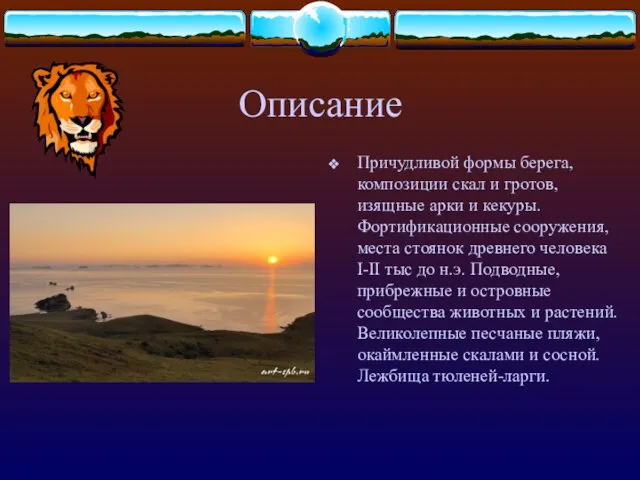 Описание

Причудливой формы берега, композиции скал и гротов, изящные арки и кекуры. Фортификационные сооружения, места стоянок древнего человека I-II тыс до н.э. Подводные, прибрежные и островные сообщества животных и растений. Великолепные песчаные пляжи, окаймленные скалами и сосной. Лежбища тюленей-ларги.

art-spb.ru